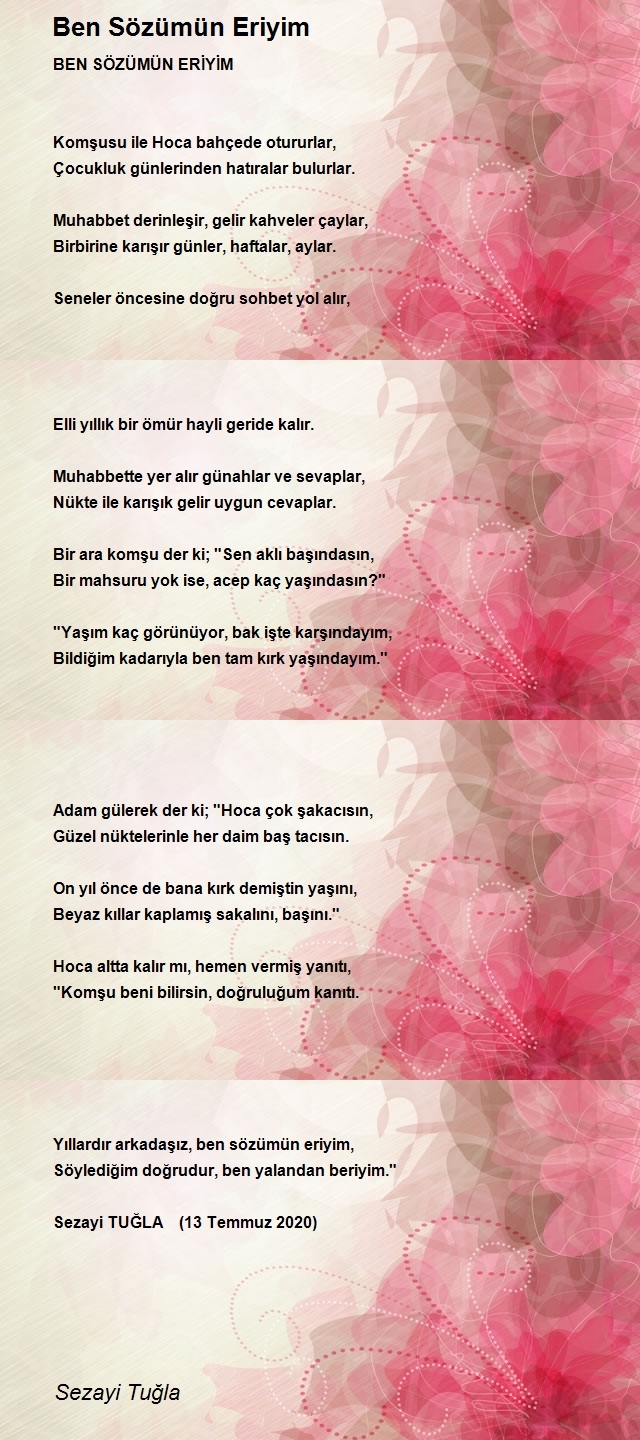 Ben Sözümün Eriyim

BEN SÖZÜMÜN ERİYİM

Komşusu ile Hoca bahçede otururlar,
Çocukluk günlerinden hatıralar bulurlar.

Muhabbet derinleşir, gelir kahveler çaylar,
Birbirine karışır günler, haftalar, aylar.

Seneler öncesine doğru sohbet yol alır,

Elli yıllık bir ömür hayli geride kalır.

Muhabbette yer alır günahlar ve sevaplar,
Nükte ile karışık gelir uygun cevaplar.

Bir ara komşu der ki; "Sen aklı başındasın,
Bir mahsuru yok ise, acep kaç yaşındasın?"

"Yaşım kaç görünüyor, bak işte karşındayım,
Bildiğim kadarıyla ben tam kırk yaşındayım."

Adam gülerek der ki; "Hoca çok şakacısın,
Güzel nüktelerinle her daim baş tacısın.

On yıl önce de bana kırk demiştin yaşını,
Beyaz kıllar kaplamış sakalını, başını."

Hoca altta kalır mı, hemen vermiş yanıtı,
"Komşu beni bilirsin, doğruluğum kanıtı.

Yıllardır arkadaşız, ben sözümün eriyim,
Söylediğim doğrudur, ben yalandan beriyim."

Sezayi TUĞLA (13 Temmuz 2020)

Sezayi Tuğla